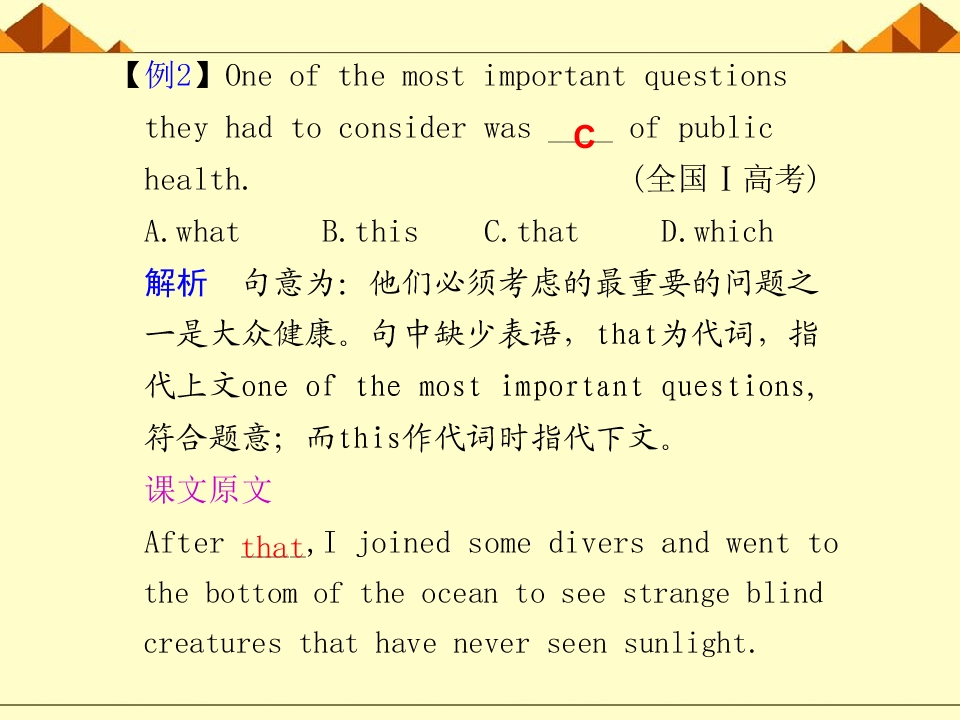 【例2】One of the most important questions they had to consider was C of public health. (全国Ⅰ高考)

A.what B.this C.that D.which

解析 句意为：他们必须考虑的最重要的问题之一是大众健康。句中缺少表语，that为代词，指代上文one of the most important questions，符合题意；而this作代词时指代下文。

课文原文

After that,I joined some divers and went to the bottom of the ocean to see strange blind creatures that have never seen sunlight.